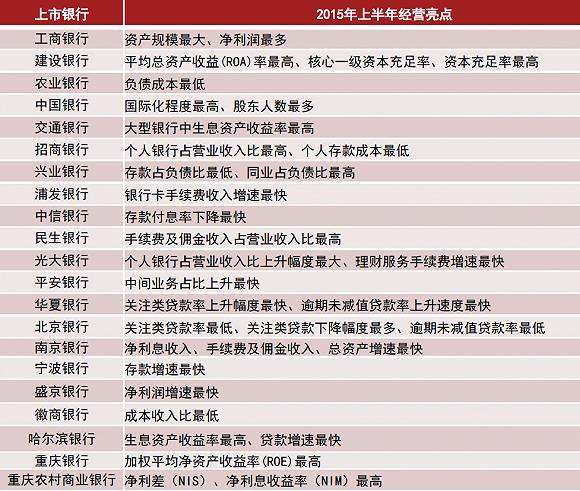 | 上市银行 | 2015年上半年经营亮点 |
|---|---|
| 工商银行 | 资产规模最大、净利润最多 |
| 建设银行 | 平均总资产收益(ROA)率最高、核心一级资本充足率、资本充足率最高 |
| 农业银行 | 负债成本最低 |
| 中国银行 | 国际化程度最高、股东人数最多 |
| 交通银行 | 大型银行中生息资产收益率最高 |
| 招商银行 | 个人银行占营业收入比最高、个人存款成本最低 |
| 兴业银行 | 存款占负债比最低、同业占负债比最高 |
| 浦发银行 | 银行卡手续费收入增速最快 |
| 中信银行 | 存款付息率下降最快 |
| 民生银行 | 手续费及佣金收入占营业收入比最高 |
| 光大银行 | 个人银行占营业收入比上升幅度最大、理财服务手续费增速最快 |
| 平安银行 | 中间业务占比上升最快 |
| 华夏银行 | 关注类贷款率上升幅度最快、逾期未减值贷款率上升速度最快 |
| 北京银行 | 关注类贷款率最低、关注类贷款下降幅度最多、逾期未减值贷款率最低 |
| 南京银行 | 净利息收入、手续费及佣金收入、总资产增速最快 |
| 宁波银行 | 存款增速最快 |
| 盛京银行 | 净利润增速最快 |
| 徽商银行 | 成本收入比最低 |
| 哈尔滨银行 | 生息资产收益率最高、贷款增速最快 |
| 重庆银行 | 加权平均净资产收益率(ROE)最高 |
| 重庆农村商业银行 | 净利差(NIS)、净利息收益率(NIM)最高 |